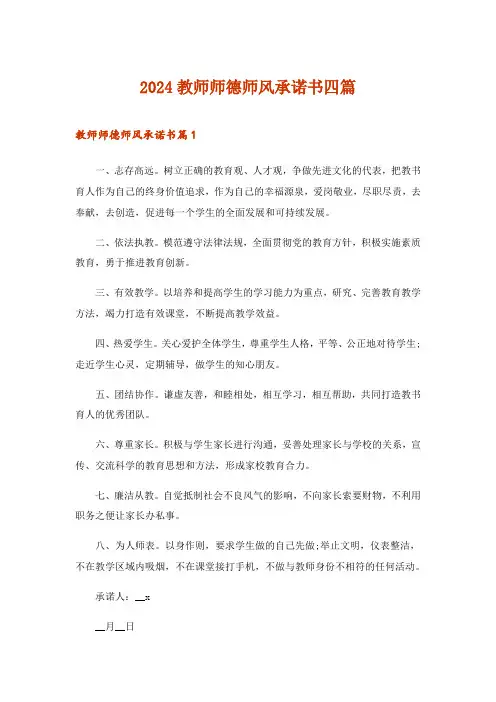 2024 教师师德师风承诺书四篇

教师师德师风承诺书篇 1

一、志存高远。树立正确的教育观、人才观，争做先进文化的代表，把教书育人作为自己的终身价值追求，作为自己的幸福源泉，爱岗敬业，尽职尽责，去奉献，去创造，促进每一个学生的全面发展和可持续发展。

二、依法执教。模范遵守法律法规，全面贯彻党的教育方针，积极实施素质教育，勇于推进教育创新。

三、有效教学。以培养和提高学生的学习能力为重点，研究、完善教育教学方法，竭力打造有效课堂，不断提高教学效益。

四、热爱学生。关心爱护全体学生，尊重学生人格，平等、公正地对待学生；走近学生心灵，定期辅导，做学生的知心朋友。

五、团结协作。谦虚友善，和睦相处，相互学习，相互帮助，共同打造教书育人的优秀团队。

六、尊重家长。积极与学生家长进行沟通，妥善处理家长与学校的关系，宣传、交流科学的教育思想和方法，形成家校教育合力。

七、廉洁从教。自觉抵制社会不良风气的影响，不向家长索要财物，不利用职务之便让家长办私事。

八、为人师表。以身作则，要求学生做的自己先做；举止文明，仪表整洁，不在教学区域内吸烟，不在课堂接打手机，不做与教师身份不相符的任何活动。

承诺人：__x

__月__日